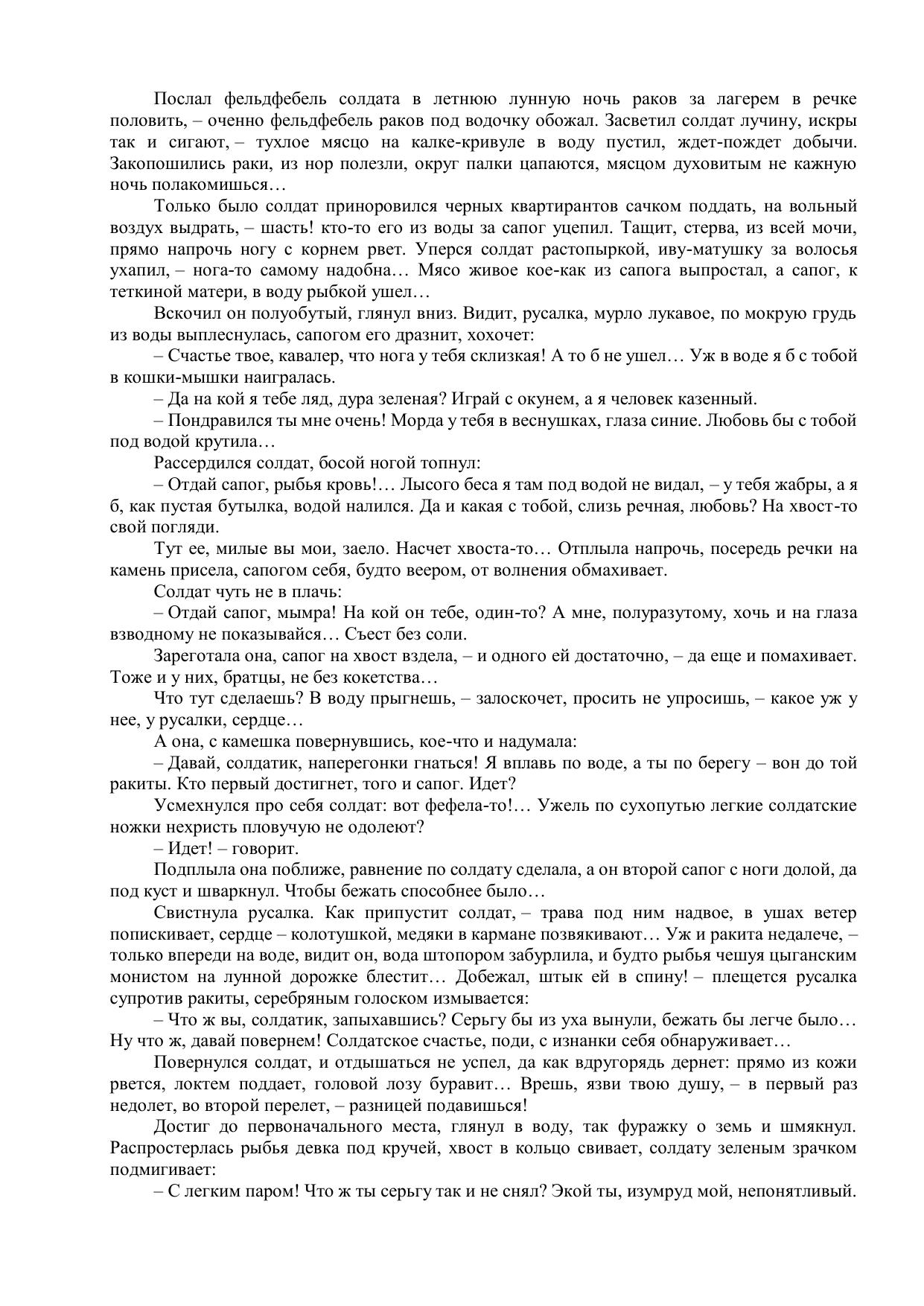 Послал фельдфебель солдата в летнюю лунную ночь раков за лагерем в речке половить, – оченно фельдфебель раков под водочку обожал. Засветил солдат лучину, искры так и сигают, – тухлое мясцо на калке-кривуле в воду пустил, ждет-пождет добычи. Закопошились раки, из нор полезли, округ палки цапаются, мясцом духовитым не кажную ночь полакомишься…

Только было солдат приноровился черных квартирантов сачком поддать, на вольный воздух выдрать, – шасть! кто-то его из воды за сапог уцепил. Тащит, стерва, из всей мочи, прямо напрочь ногу с корнем рвет. Уперся солдат растопыркой, иву-матушку за волосья ухапил, – нога-то самому надобна… Мясо живое кое-как из сапога выпростал, а сапог, к теткиной матери, в воду рыбкой ушел…

Вскочил он полуобутый, глянул вниз. Видит, русалка, мурло лукавое, по мокрую грудь из воды выплеснулась, сапогом его дразнит, хохочет:

– Счастье твое, кавалер, что нога у тебя склизкая! А то б не ушел… Уж в воде я б с тобой в кошки-мышки наигралась.

– Да на кой я тебе ляд, дура зеленая? Играй с окунем, а я человек казенный.

– Пондравился ты мне очень! Морда у тебя в веснушках, глаза синие. Любовь бы с тобой под водой крутила…

Рассердился солдат, босой ногой топнул:

– Отдай сапог, рыбья кровь!… Лысого беса я там под водой не видал, – у тебя жабры, а я б, как пустая бутылка, водой налился. Да и какая с тобой, слизь речная, любовь? На хвост-то свой погляди.

Тут ее, милые вы мои, заело. Насчет хвоста-то… Отплыла напрочь, посередь речки на камень присела, сапогом себя, будто веером, от волнения обмахивает.

Солдат чуть не в плачь:

– Отдай сапог, мымра! На кой он тебе, один-то? А мне, полуразутому, хочь и на глаза взводному не показывайся… Съест без соли.

Зареготала она, сапог на хвост вздела, – и одного ей достаточно, – да еще и помахивает. Тоже и у них, братцы, не без кокетства…

Что тут сделаешь? В воду прыгнешь, – залоскочет, просить не упросишь, – какое уж у нее, у русалки, сердце…

А она, с камешка повернувшись, кое-что и надумала:

– Давай, солдатик, наперегонки гнаться! Я вплавь по воде, а ты по берегу – вон до той ракиты. Кто первый достигнет, того и сапог. Идет?

Усмехнулся про себя солдат: вот фефела-то!… Ужель по сухопутью легкие солдатские ножки нехристь пловучую не одолеют?

– Идет! – говорит.

Подплыла она поближе, равнение по солдату сделала, а он второй сапог с ноги долой, да под куст и шваркнул. Чтобы бежать способнее было…

Свистнула русалка. Как припустит солдат, – трава под ним надвое, в ушах ветер попискивает, сердце – колотушкой, медяки в кармане позвякивают… Уж и ракита недалече, – только впереди на воде, видит он, вода штопором забурлила, и будто рыбья чешуя цыганским монистом на лунной дорожке блестит… Добежал, штык ей в спину! – плещется русалка супротив ракиты, серебряным голоском измывается:

– Что ж вы, солдатик, запыхавшись? Серьгу бы из уха вынули, бежать бы легче было… Ну что ж, давай повернем! Солдатское счастье, поди, с изнанки себя обнаруживает…

Повернулся солдат, и отдышаться не успел, да как вдругорядь дернет: прямо из кожи рвется, локтем поддает, головой лозу буравит… Врешь, язви твою душу, – в первый раз недолет, во второй перелет, – разницей подавишься!

Достиг до первоначального места, глянул в воду, так фуражку о земь и шмякнул. Распростерлась рыбья девка под кручей, хвост в кольцо свивает, солдату зеленым зрачком подмигивает:

– С легким паром! Что ж ты серьгу так и не снял? Экой ты, изумруд мой, непонятливый.